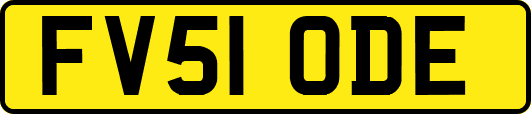 FV51 ODE